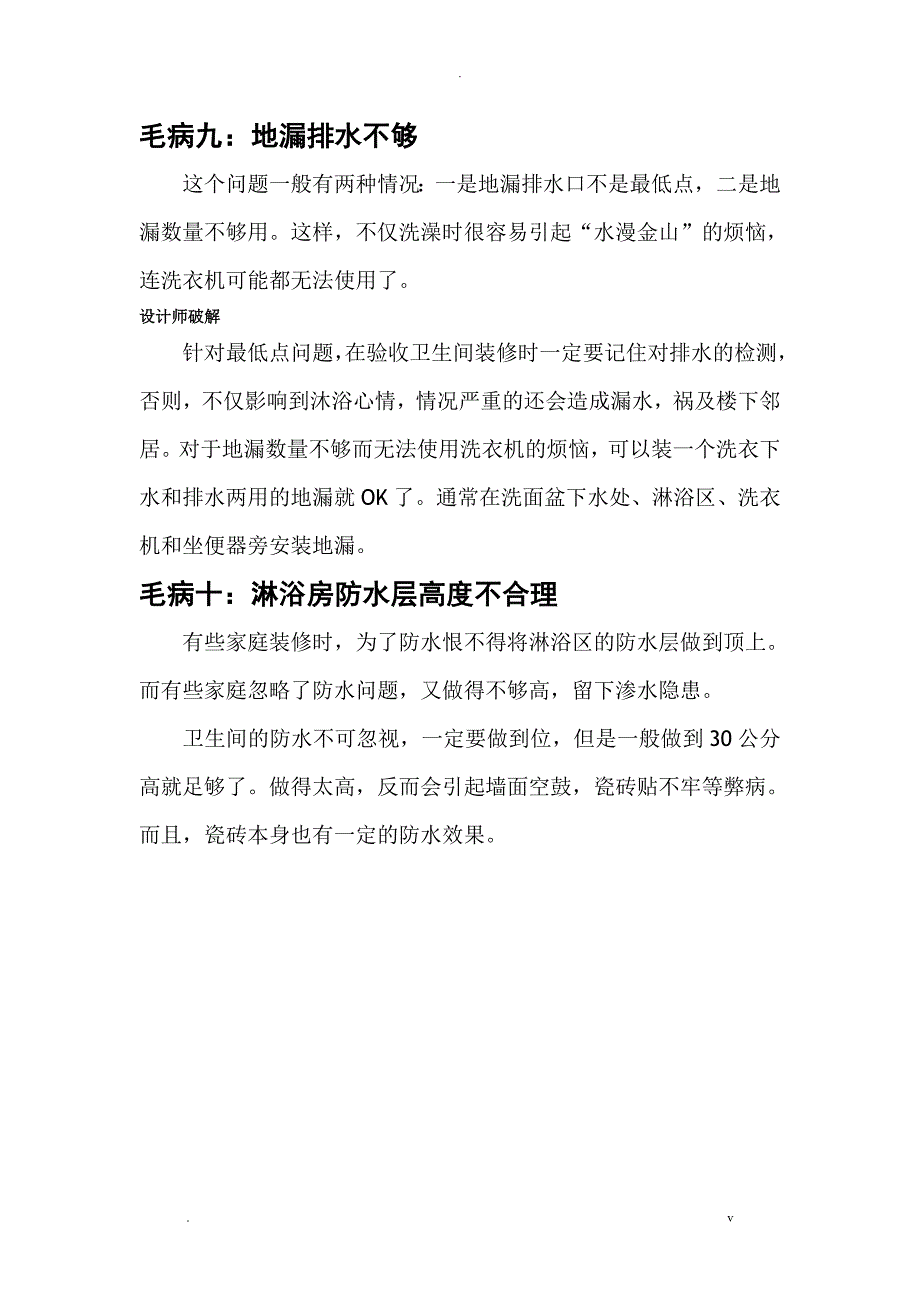 .

毛病九：地漏排水不够

这个问题一般有两种情况：一是地漏排水口不是最低点，二是地漏数量不够用。这样，不仅洗澡时很容易引起“水漫金山”的烦恼，连洗衣机可能都无法使用了。

设计师破解

针对最低点问题，在验收卫生间装修时一定要记住对排水的检测，否则，不仅影响到沐浴心情，情况严重的还会造成漏水，祸及楼下邻居。对于地漏数量不够而无法使用洗衣机的烦恼，可以装一个洗衣下水和排水两用的地漏就 OK 了。通常在洗面盆下水处、淋浴区、洗衣机和坐便器旁安装地漏。

毛病十：淋浴房防水层高度不合理

有些家庭装修时，为了防水恨不得将淋浴区的防水层做到顶上。而有些家庭忽略了防水问题，又做得不够高，留下渗水隐患。

卫生间的防水不可忽视，一定要做到位，但是一般做到 30 公分高就足够了。做得太高，反而会引起墙面空鼓，瓷砖贴不牢等弊病。而且，瓷砖本身也有一定的防水效果。

. v